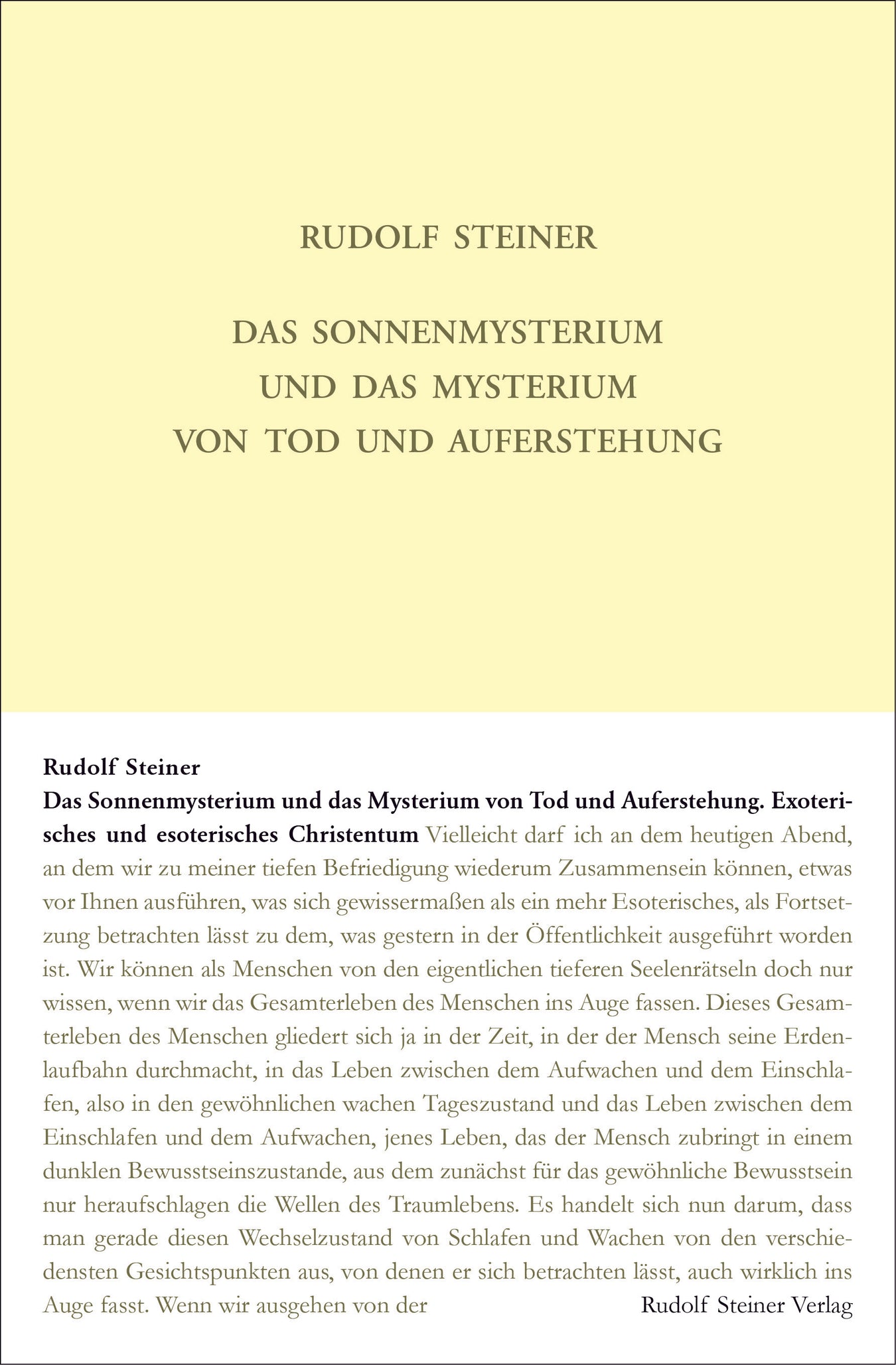 RUDOLF STEINER

DAS SONNENMYSTERIUM
UND DAS MYSTERIUM
VON TOD UND AUFERSTEHUNG

Rudolf Steiner
Das Sonnenmysterium und das Mysterium von Tod und Auferstehung. Exoterisches und esoterisches Christentum Vielleicht darf ich an dem heutigen Abend, an dem wir zu meiner tiefen Befriedigung wiederum Zusammensein können, etwas vor Ihnen ausführen, was sich gewissermaßen als ein mehr Esoterisches, als Fortsetzung betrachten lässt zu dem, was gestern in der Öffentlichkeit ausgeführt worden ist. Wir können als Menschen von den eigentlichen tieferen Seelenrätseln doch nur wissen, wenn wir das Gesamterleben des Menschen ins Auge fassen. Dieses Gesamterleben des Menschen gliedert sich ja in der Zeit, in der der Mensch seine Erdenlaufbahn durchmacht, in das Leben zwischen dem Aufwachen und dem Einschlafen, also in den gewöhnlichen wachen Tageszustand und das Leben zwischen dem Einschlafen und dem Aufwachen, jenes Leben, das der Mensch zubringt in einem dunklen Bewusstseinszustande, aus dem zunächst für das gewöhnliche Bewusstsein nur heraufschlagen die Wellen des Traumlebens. Es handelt sich nun darum, dass man gerade diesen Wechselzustand von Schlafen und Wachen von den verschiedensten Gesichtspunkten aus, von denen er sich betrachten lässt, auch wirklich ins Auge fasst. Wenn wir ausgehen von der

Rudolf Steiner Verlag